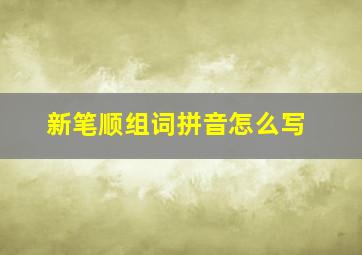 新笔顺组词拼音怎么写